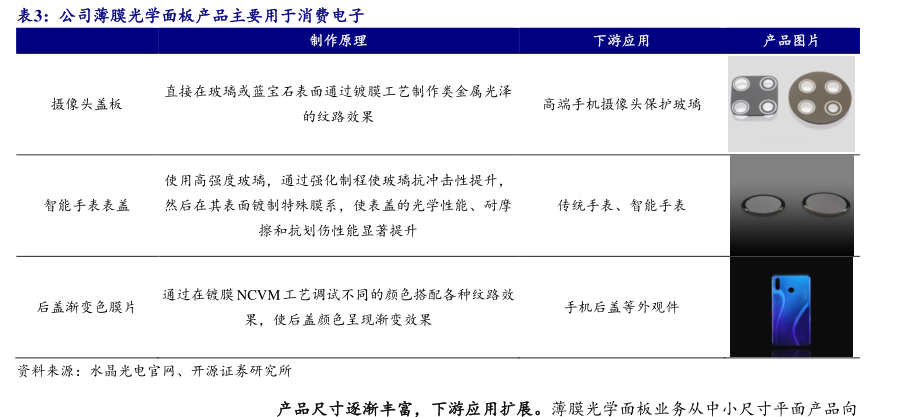 表3：公司薄膜光学面板产品主要用于消费电子

|  | 制作原理 | 下游应用 | 产品图片 |
|---|---|---|---|
| 摄像头盖板 | 直接在玻璃或蓝宝石表面通过镀膜工艺制作类金属光泽的纹路效果 | 高端手机摄像头保护玻璃 |  |
| 智能手表表盖 | 使用高强度玻璃，通过强化制程使玻璃抗冲击性提升，然后在其表面镀制特殊膜系，使表盖的光学性能、耐摩擦和抗划伤性能显著提升 | 传统手表、智能手表 |  |
| 后盖渐变色膜片 | 通过在镀膜NCVM工艺调试不同的颜色搭配各种纹路效果，使后盖颜色呈现渐变效果 | 手机后盖等外观件 |  |

资料来源：水晶光电官网、开源证券研究所

产品尺寸逐渐丰富，下游应用扩展。薄膜光学面板业务从中小尺寸平面产品向